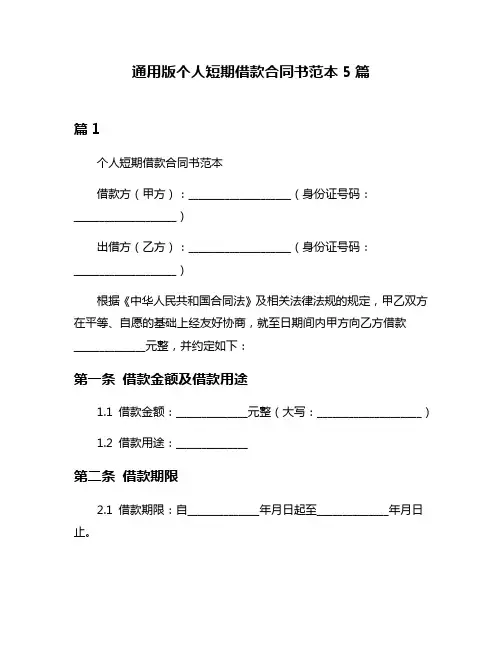 通用版个人短期借款合同书范本 5 篇

篇 1

个人短期借款合同书范本

借款方（甲方）：____________________（身份证号码：____________________）

出借方（乙方）：____________________（身份证号码：____________________）

根据《中华人民共和国合同法》及相关法律法规的规定，甲乙双方在平等、自愿的基础上经友好协商，就至日期间内甲方向乙方借款______________元整，并约定如下：

第一条 借款金额及借款用途

1.1 借款金额：______________元整（大写：____________________）

1.2 借款用途：______________

第二条 借款期限

2.1 借款期限：自______________年月日起至______________年月日止。